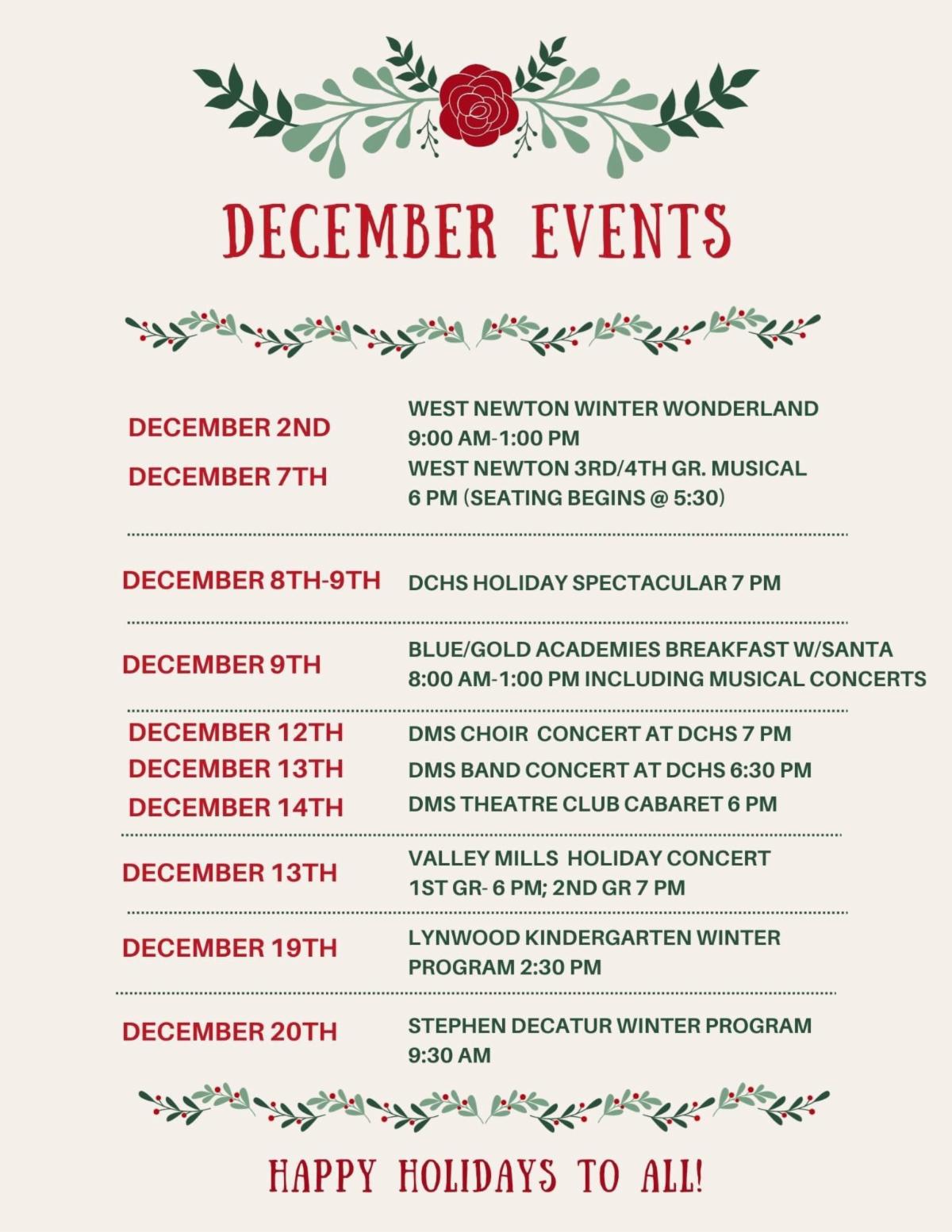 DECEMBER EVENTS

DECEMBER 2ND
WEST NEWTON WINTER WONDERLAND
9:00 AM-1:00 PM

DECEMBER 7TH
WEST NEWTON 3RD/4TH GR. MUSICAL
6 PM (SEATING BEGINS @ 5:30)

DECEMBER 8TH-9TH
DCHS HOLIDAY SPECTACULAR 7 PM

DECEMBER 9TH
BLUE/GOLD ACADEMIES BREAKFAST W/SANTA
8:00 AM-1:00 PM INCLUDING MUSICAL CONCERTS

DECEMBER 12TH
DMS CHOIR CONCERT AT DCHS 7 PM

DECEMBER 13TH
DMS BAND CONCERT AT DCHS 6:30 PM

DECEMBER 14TH
DMS THEATRE CLUB CABARET 6 PM

DECEMBER 13TH
VALLEY MILLS HOLIDAY CONCERT
1ST GR- 6 PM; 2ND GR 7 PM

DECEMBER 19TH
LYNWOOD KINDERGARTEN WINTER PROGRAM 2:30 PM

DECEMBER 20TH
STEPHEN DECATUR WINTER PROGRAM
9:30 AM

HAPPY HOLIDAYS TO ALL!